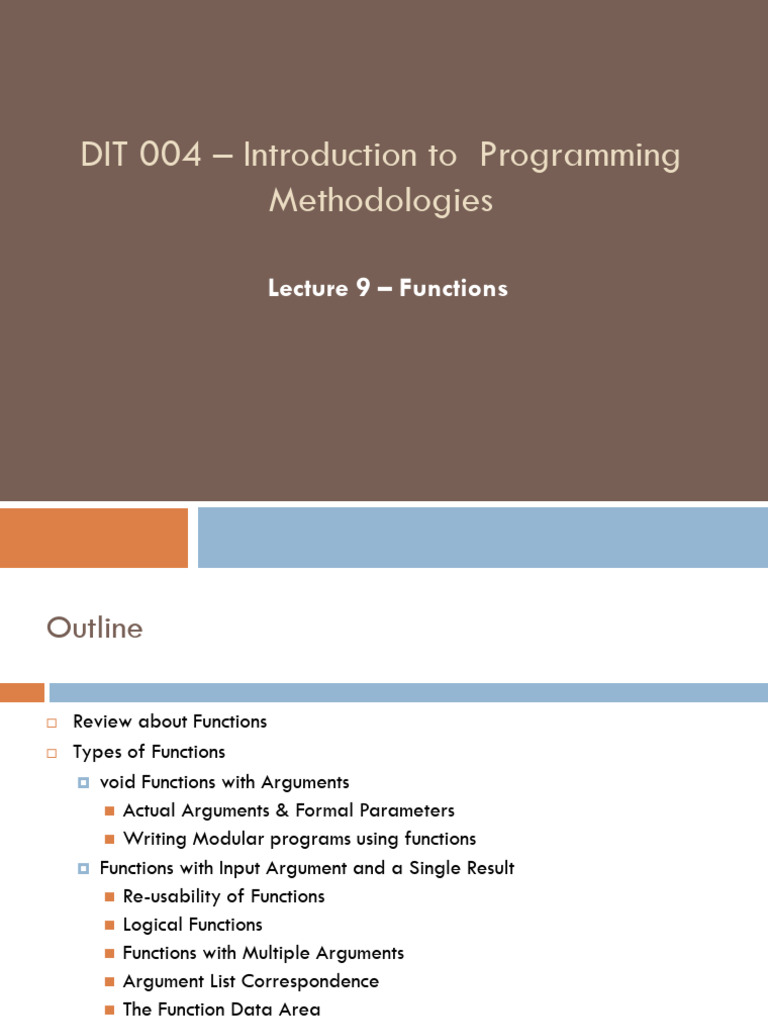 DIT 004 – Introduction to Programming Methodologies

Lecture 9 – Functions

Outline

Review about Functions
Types of Functions
void Functions with Arguments
Actual Arguments & Formal Parameters
Writing Modular programs using functions
Functions with Input Argument and a Single Result
Re-usability of Functions
Logical Functions
Functions with Multiple Arguments
Argument List Correspondence
The Function Data Area